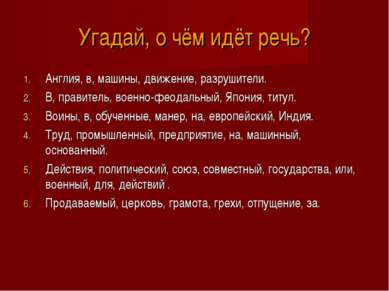 Угадай, о чём идёт речь?

1. Англия, в, машины, движение, разрушители.
2. В, правитель, военно-феодальный, Япония, титул.
3. Воины, в, обученные, манер, на, европейский, Индия.
4. Труд, промышленный, предприятие, на, машинный, основанный.
5. Действия, политический, союз, совместный, государства, или, военный, для, действий .
6. Продаваемый, церковь, грамота, грехи, отпущение, за.